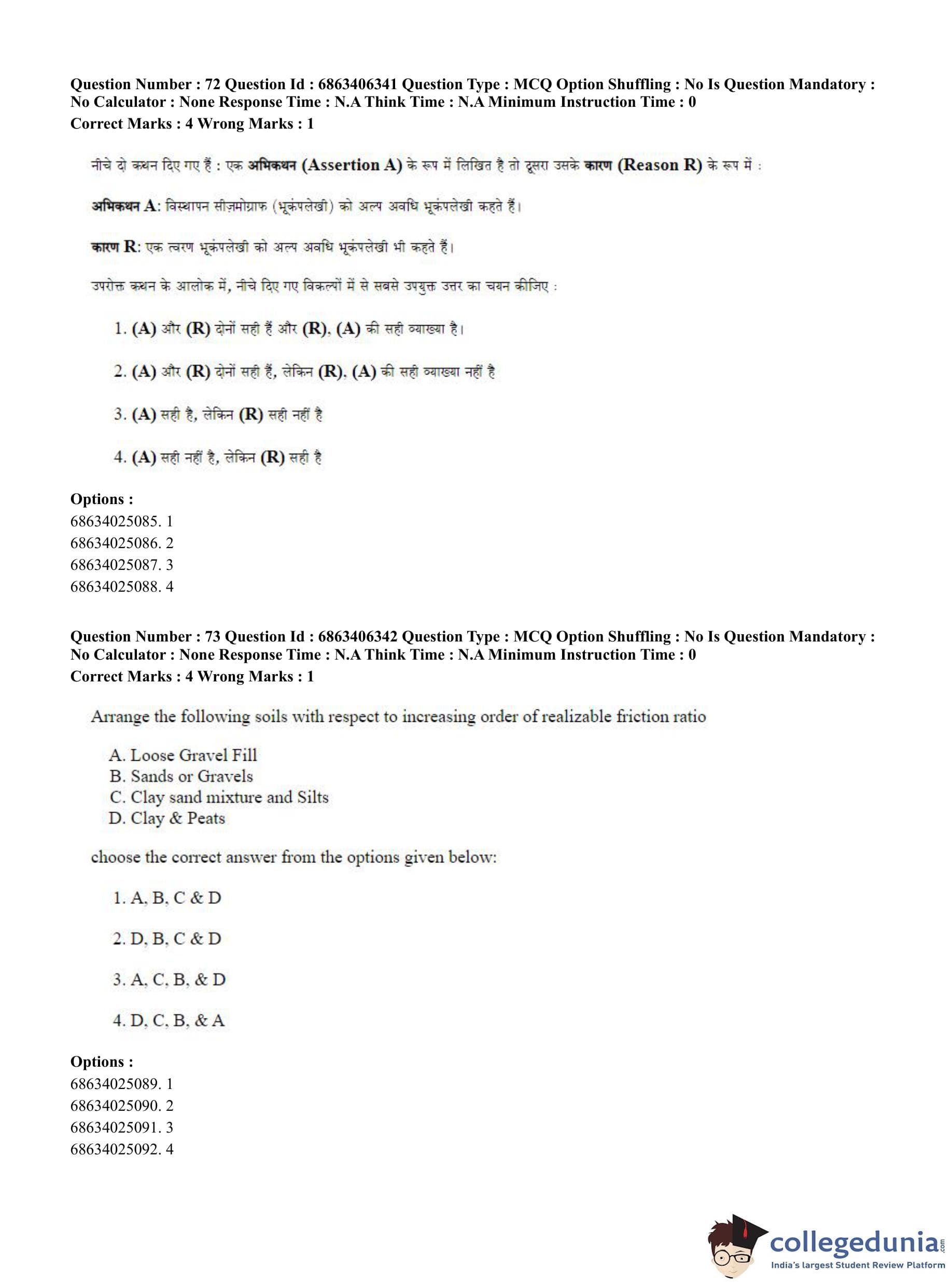 Question Number : 72 Question Id : 6863406341 Question Type : MCQ Option Shuffling : No Is Question Mandatory : No Calculator : None Response Time : N.A Think Time : N.A Minimum Instruction Time : 0
Correct Marks : 4 Wrong Marks : 1

नीचे दो कथन दिए गए हैं : एक अभिकथन (Assertion A) के रूप में लिखित है तो दूसरा उसके कारण (Reason R) के रूप में :

अभिकथन A: विस्थापन सीज़मोग्राफ (भूकंपलेखी) को अल्प अवधि भूकंपलेखी कहते हैं।

कारण R: एक त्वरण भूकंपलेखी को अल्प अवधि भूकंपलेखी भी कहते हैं।

उपरोक्त कथन के आलोक में, नीचे दिए गए विकल्पों में से सबसे उपयुक्त उत्तर का चयन कीजिए :

1. (A) और (R) दोनों सही हैं और (R), (A) की सही व्याख्या है।

2. (A) और (R) दोनों सही हैं, लेकिन (R), (A) की सही व्याख्या नहीं है

3. (A) सही है, लेकिन (R) सही नहीं है

4. (A) सही नहीं है, लेकिन (R) सही है

Options :
68634025085. 1
68634025086. 2
68634025087. 3
68634025088. 4

Question Number : 73 Question Id : 6863406342 Question Type : MCQ Option Shuffling : No Is Question Mandatory : No Calculator : None Response Time : N.A Think Time : N.A Minimum Instruction Time : 0
Correct Marks : 4 Wrong Marks : 1

Arrange the following soils with respect to increasing order of realizable friction ratio

A. Loose Gravel Fill
B. Sands or Gravels
C. Clay sand mixture and Silts
D. Clay & Peats

choose the correct answer from the options given below:

1. A, B, C & D

2. D, B, C & D

3. A, C, B, & D

4. D, C, B, & A

Options :
68634025089. 1
68634025090. 2
68634025091. 3
68634025092. 4

collegedunia.com
India's largest Student Review Platform